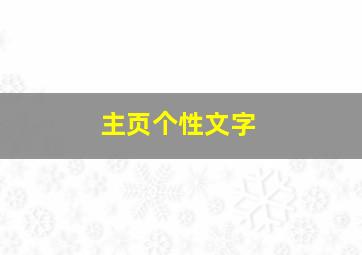 主页个性文字